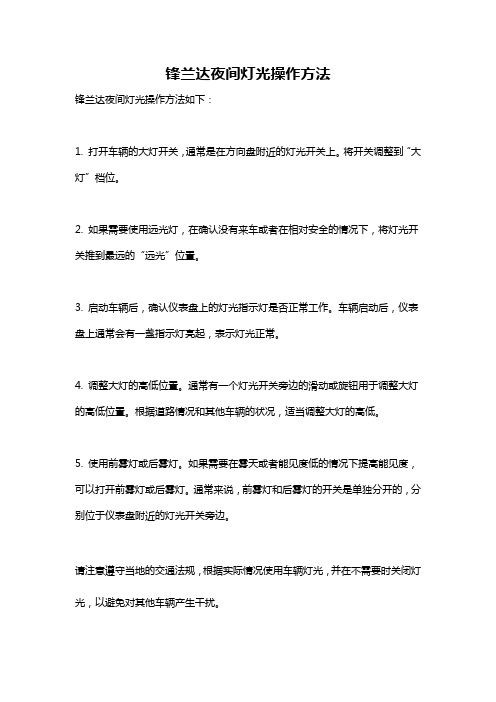 锋兰达夜间灯光操作方法

锋兰达夜间灯光操作方法如下：

1. 打开车辆的大灯开关，通常是在方向盘附近的灯光开关上。将开关调整到“大灯”档位。

2. 如果需要使用远光灯，在确认没有来车或者在相对安全的情况下，将灯光开关推到最远的“远光”位置。

3. 启动车辆后，确认仪表盘上的灯光指示灯是否正常工作。车辆启动后，仪表盘上通常会有一盏指示灯亮起，表示灯光正常。

4. 调整大灯的高低位置。通常有一个灯光开关旁边的滑动或旋钮用于调整大灯的高低位置。根据道路情况和其他车辆的状况，适当调整大灯的高低。

5. 使用前雾灯或后雾灯。如果需要在雾天或者能见度低的情况下提高能见度，可以打开前雾灯或后雾灯。通常来说，前雾灯和后雾灯的开关是单独分开的，分别位于仪表盘附近的灯光开关旁边。

请注意遵守当地的交通法规，根据实际情况使用车辆灯光，并在不需要时关闭灯光，以避免对其他车辆产生干扰。